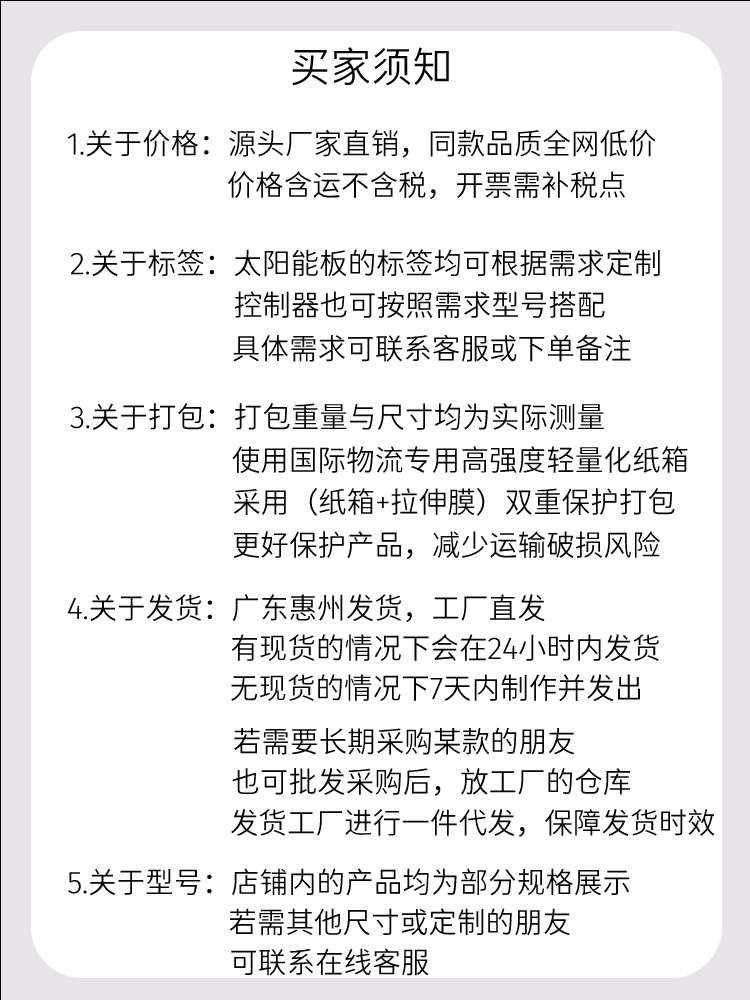 买家须知

1.关于价格：源头厂家直销，同款品质全网低价
价格含运不含税，开票需补税点

2.关于标签：太阳能板的标签均可根据需求定制
控制器也可按照需求型号搭配
具体需求可联系客服或下单备注

3.关于打包：打包重量与尺寸均为实际测量
使用国际物流专用高强度轻量化纸箱
采用（纸箱+拉伸膜）双重保护打包
更好保护产品，减少运输破损风险

4.关于发货：广东惠州发货，工厂直发
有现货的情况下会在24小时内发货
无现货的情况下7天内制作并发出

若需要长期采购某款的朋友
也可批发采购后，放工厂的仓库
发货工厂进行一件代发，保障发货时效

5.关于型号：店铺内的产品均为部分规格展示
若需其他尺寸或定制的朋友
可联系在线客服